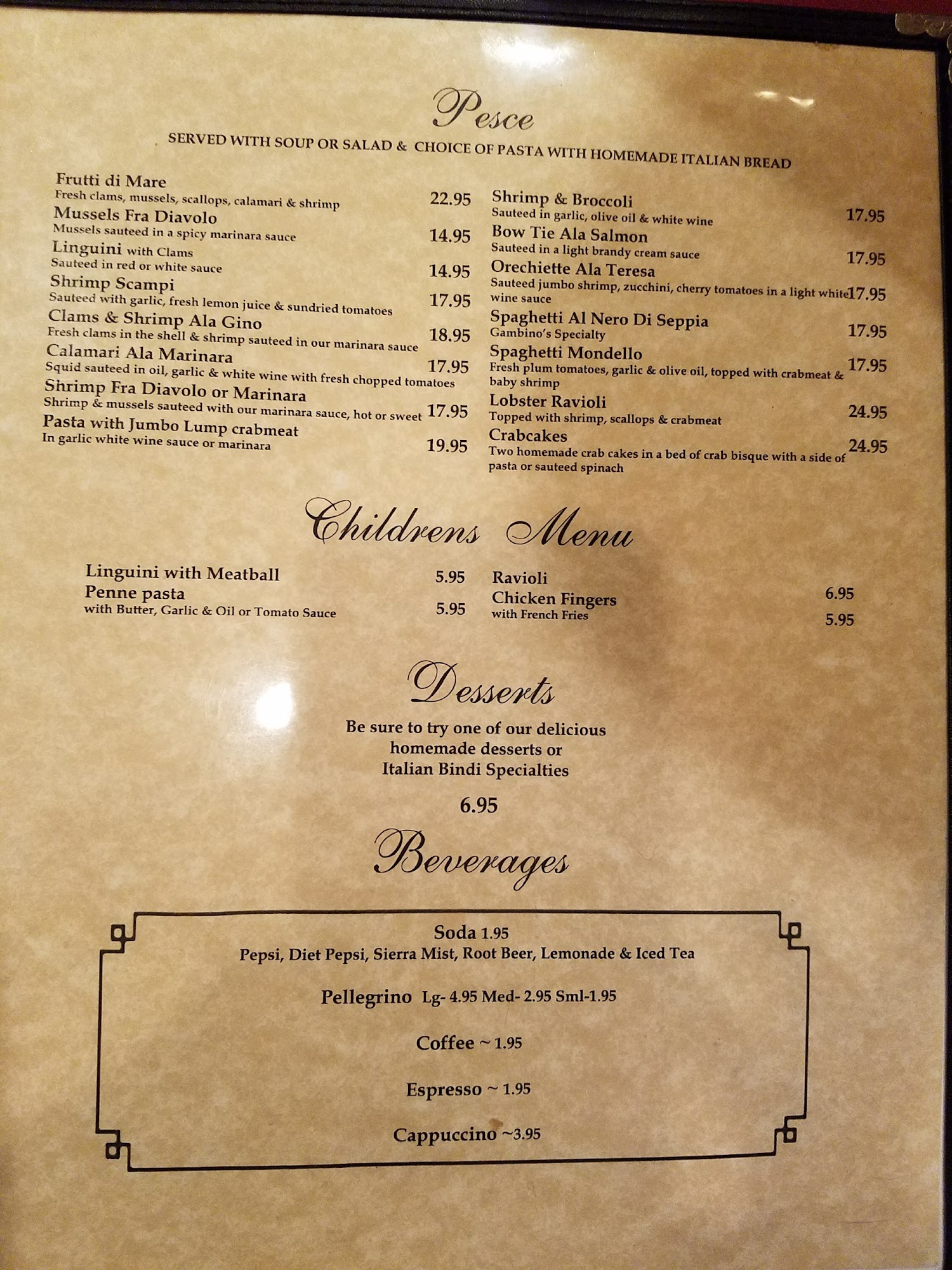 Pesce

SERVED WITH SOUP OR SALAD & CHOICE OF PASTA WITH HOMEMADE ITALIAN BREAD

Frutti di Mare
Fresh clams, mussels, scallops, calamari & shrimp 22.95

Mussels Fra Diavolo
Mussels sauteed in a spicy marinara sauce 14.95

Linguini with Clams
Sauteed in red or white sauce 14.95

Shrimp Scampi
Sauteed with garlic, fresh lemon juice & sundried tomatoes 17.95

Clams & Shrimp Ala Gino
Fresh clams in the shell & shrimp sauteed in our marinara sauce 18.95

Calamari Ala Marinara
Squid sauteed in oil, garlic & white wine with fresh chopped tomatoes 17.95

Shrimp Fra Diavolo or Marinara
Shrimp & mussels sauteed with our marinara sauce, hot or sweet 17.95

Pasta with Jumbo Lump crabmeat
In garlic white wine sauce or marinara 19.95

Shrimp & Broccoli
Sauteed in garlic, olive oil & white wine 17.95

Bow Tie Ala Salmon
Sauteed in a light brandy cream sauce 17.95

Orechiette Ala Teresa
Sauteed jumbo shrimp, zucchini, cherry tomatoes in a light white wine sauce 17.95

Spaghetti Al Nero Di Seppia
Gambino's Specialty 17.95

Spaghetti Mondello
Fresh plum tomatoes, garlic & olive oil, topped with crabmeat & baby shrimp 17.95

Lobster Ravioli
Topped with shrimp, scallops & crabmeat 24.95

Crabcakes
Two homemade crab cakes in a bed of crab bisque with a side of pasta or sauteed spinach 24.95

Childrens Menu

Linguini with Meatball 5.95

Penne pasta
with Butter, Garlic & Oil or Tomato Sauce 5.95

Ravioli 6.95

Chicken Fingers
with French Fries 5.95

Desserts

Be sure to try one of our delicious
homemade desserts or
Italian Bindi Specialties

6.95

Beverages

Soda 1.95
Pepsi, Diet Pepsi, Sierra Mist, Root Beer, Lemonade & Iced Tea

Pellegrino Lg- 4.95 Med- 2.95 Sml-1.95

Coffee ~ 1.95

Espresso ~ 1.95

Cappuccino ~3.95